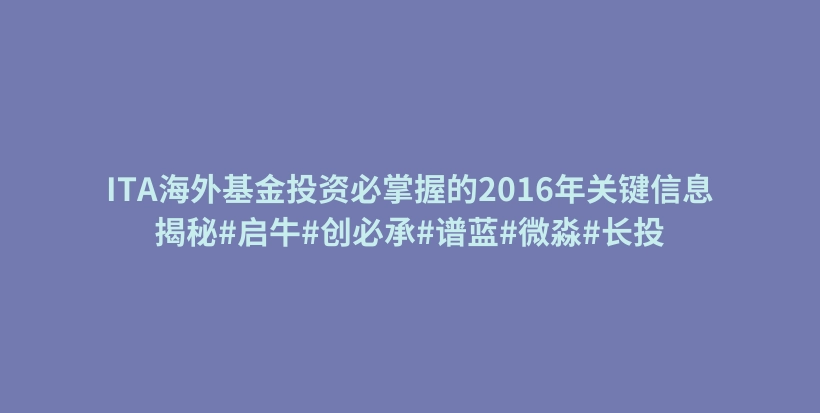 ITA海外基金投资必掌握的2016年关键信息
揭秘#启牛#创必承#谱蓝#微淼#长投